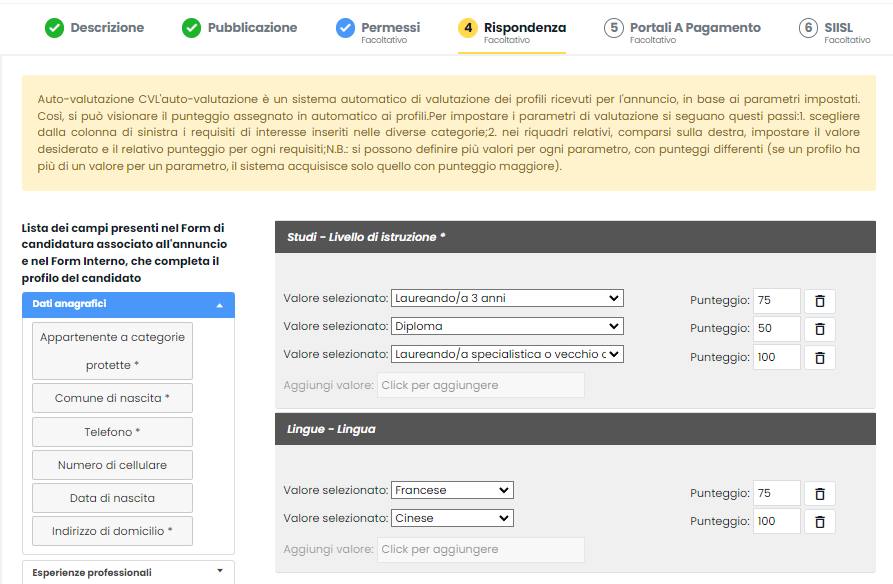 Descrizione
Pubblicazione
Permessi
Facoltativo
4 Rispondenza
Facoltativo
5 Portali A Pagamento
Facoltativo
6 SIISL
Facoltativo

Auto-valutazione CVL'auto-valutazione è un sistema automatico di valutazione dei profili ricevuti per l'annuncio, in base ai parametri impostati. Così, si può visionare il punteggio assegnato in automatico ai profili.Per impostare i parametri di valutazione si seguano questi passi:1. scegliere dalla colonna di sinistra i requisiti di interesse inseriti nelle diverse categorie;2. nei riquadri relativi, comparsi sulla destra, impostare il valore desiderato e il relativo punteggio per ogni requisiti;N.B.: si possono definire più valori per ogni parametro, con punteggi differenti (se un profilo ha più di un valore per un parametro, il sistema acquisisce solo quello con punteggio maggiore).

Lista dei campi presenti nel Form di candidatura associato all'annuncio e nel Form Interno, che completa il profilo del candidato

Dati anagrafici
Appartenente a categorie protette *
Comune di nascita *
Telefono *
Numero di cellulare
Data di nascita
Indirizzo di domicilio *
Esperienze professionali

Studi - Livello di istruzione *
Valore selezionato: Laureando/a 3 anni
Punteggio: 75
Valore selezionato: Diploma
Punteggio: 50
Valore selezionato: Laureando/a specialistica o vecchio c
Punteggio: 100
Aggiungi valore: Click per aggiungere

Lingue - Lingua
Valore selezionato: Francese
Punteggio: 75
Valore selezionato: Cinese
Punteggio: 100
Aggiungi valore: Click per aggiungere